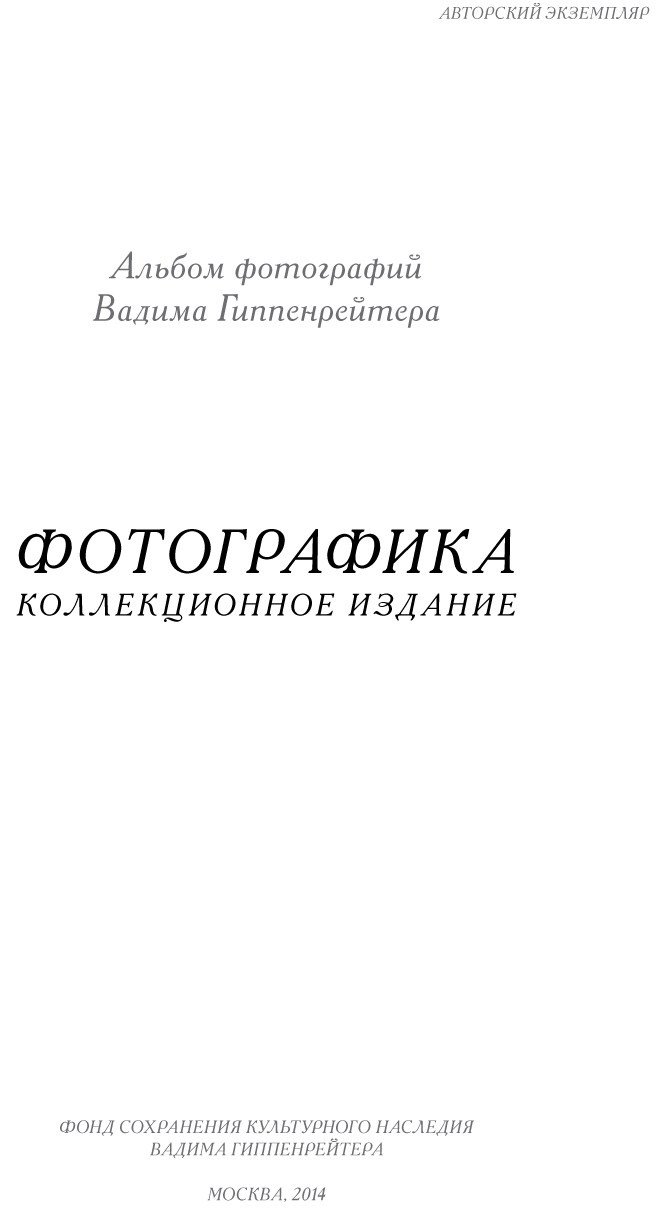 АВТОРСКИЙ ЭКЗЕМПЛЯР

Альбом фотографий
Вадима Гиппенрейтера

ФОТОГРАФИКА
КОЛЛЕКЦИОННОЕ ИЗДАНИЕ

ФОНД СОХРАНЕНИЯ КУЛЬТУРНОГО НАСЛЕДИЯ
ВАДИМА ГИППЕНРЕЙТЕРА

МОСКВА, 2014